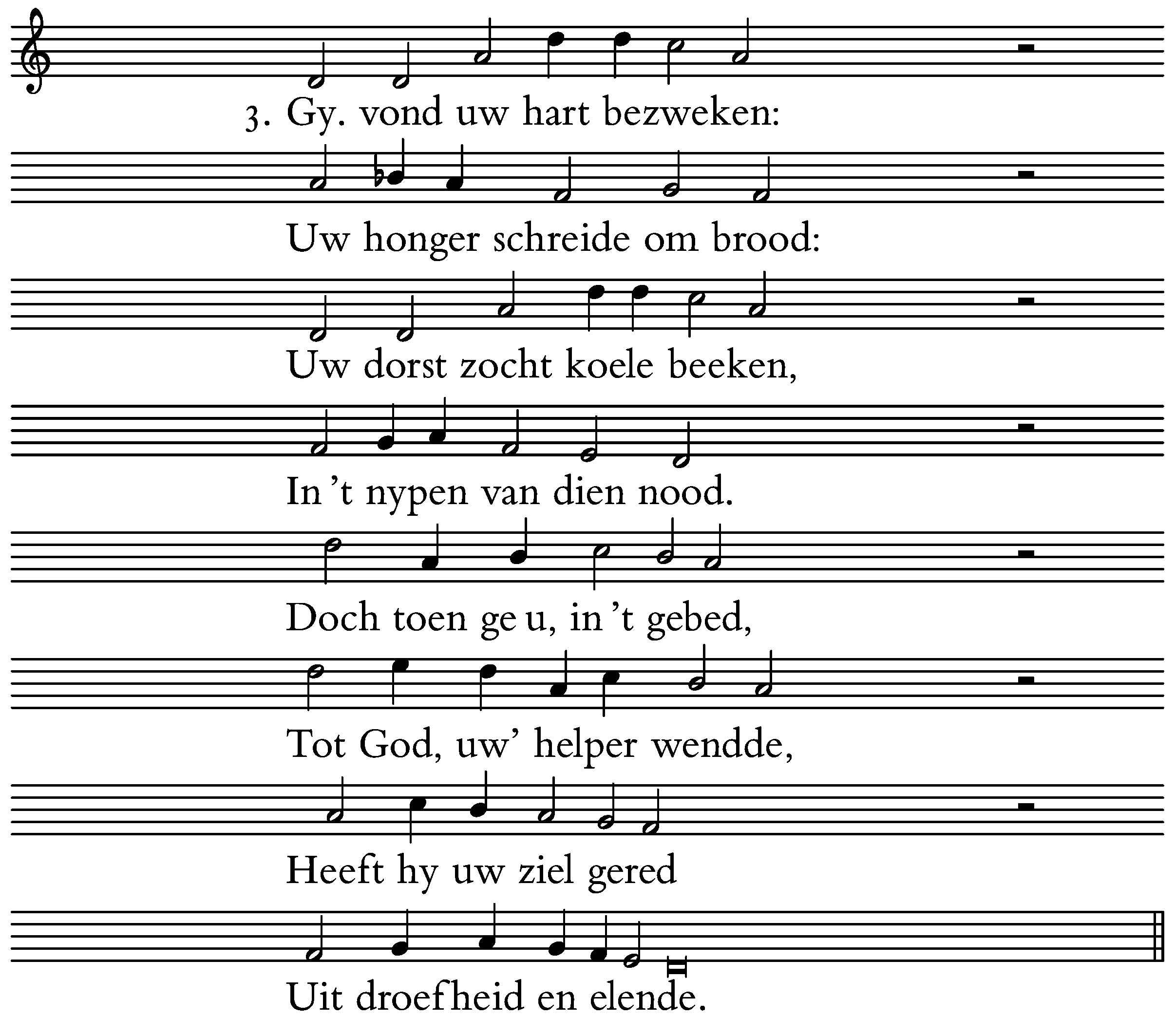 3. Gy. vond uw hart bezweken:

Uw honger schreide om brood:

Uw dorst zocht koele beeken,

In 't nypen van dien nood.

Doch toen ge u, in 't gebed,

Tot God, uw' helper wendde,

Heeft hy uw ziel gered

Uit droefheid en elende.